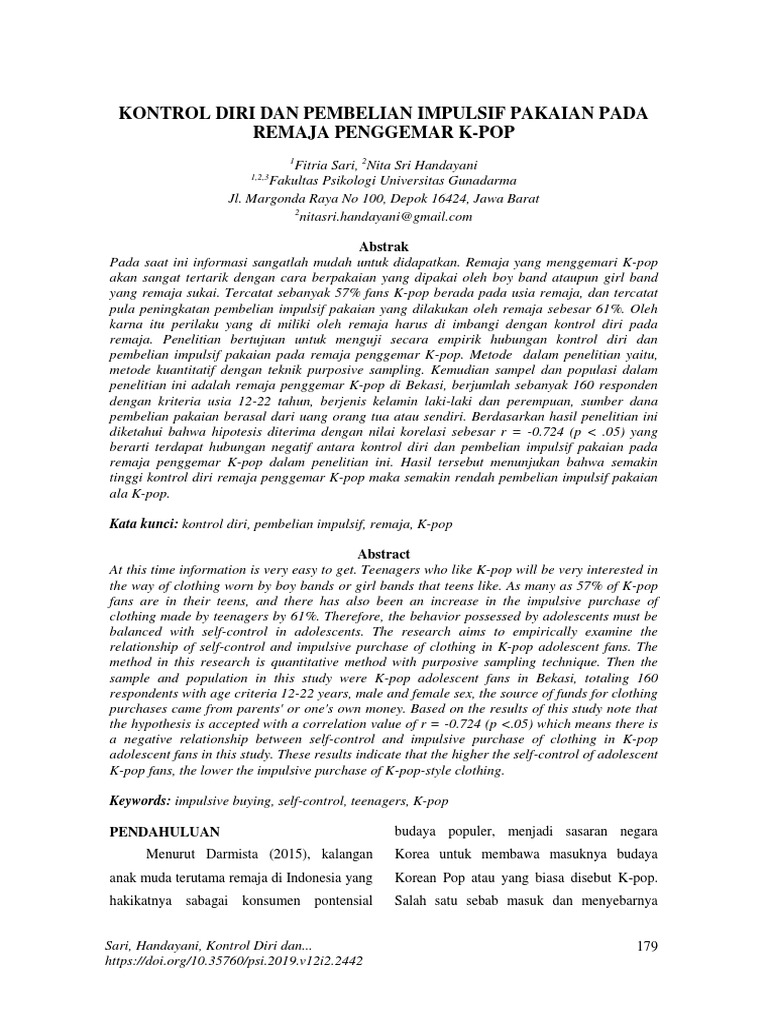 KONTROL DIRI DAN PEMBELIAN IMPULSIF PAKAIAN PADA REMAJA PENGGEMAR K-POP

$^{1}$Fitria Sari, $^{2}$Nita Sri Handayani
$^{1,2,3}$Fakultas Psikologi Universitas Gunadarma
Jl. Margonda Raya No 100, Depok 16424, Jawa Barat
$^{2}$nitasri.handayani@gmail.com

Abstrak

Pada saat ini informasi sangatlah mudah untuk didapatkan. Remaja yang menggemari K-pop akan sangat tertarik dengan cara berpakaian yang dipakai oleh boy band ataupun girl band yang remaja sukai. Tercatat sebanyak 57% fans K-pop berada pada usia remaja, dan tercatat pula peningkatan pembelian impulsif pakaian yang dilakukan oleh remaja sebesar 61%. Oleh karna itu perilaku yang di miliki oleh remaja harus di imbangi dengan kontrol diri pada remaja. Penelitian bertujuan untuk menguji secara empirik hubungan kontrol diri dan pembelian impulsif pakaian pada remaja penggemar K-pop. Metode dalam penelitian yaitu, metode kuantitatif dengan teknik purposive sampling. Kemudian sampel dan populasi dalam penelitian ini adalah remaja penggemar K-pop di Bekasi, berjumlah sebanyak 160 responden dengan kriteria usia 12-22 tahun, berjenis kelamin laki-laki dan perempuan, sumber dana pembelian pakaian berasal dari uang orang tua atau sendiri. Berdasarkan hasil penelitian ini diketahui bahwa hipotesis diterima dengan nilai korelasi sebesar r = -0.724 (p < .05) yang berarti terdapat hubungan negatif antara kontrol diri dan pembelian impulsif pakaian pada remaja penggemar K-pop dalam penelitian ini. Hasil tersebut menunjukan bahwa semakin tinggi kontrol diri remaja penggemar K-pop maka semakin rendah pembelian impulsif pakaian ala K-pop.

Kata kunci: kontrol diri, pembelian impulsif, remaja, K-pop

Abstract

At this time information is very easy to get. Teenagers who like K-pop will be very interested in the way of clothing worn by boy bands or girl bands that teens like. As many as 57% of K-pop fans are in their teens, and there has also been an increase in the impulsive purchase of clothing made by teenagers by 61%. Therefore, the behavior possessed by adolescents must be balanced with self-control in adolescents. The research aims to empirically examine the relationship of self-control and impulsive purchase of clothing in K-pop adolescent fans. The method in this research is quantitative method with purposive sampling technique. Then the sample and population in this study were K-pop adolescent fans in Bekasi, totaling 160 respondents with age criteria 12-22 years, male and female sex, the source of funds for clothing purchases came from parents' or one's own money. Based on the results of this study note that the hypothesis is accepted with a correlation value of r = -0.724 (p <.05) which means there is a negative relationship between self-control and impulsive purchase of clothing in K-pop adolescent fans in this study. These results indicate that the higher the self-control of adolescent K-pop fans, the lower the impulsive purchase of K-pop-style clothing.

Keywords: impulsive buying, self-control, teenagers, K-pop

PENDAHULUAN

Menurut Darmista (2015), kalangan anak muda terutama remaja di Indonesia yang hakikatnya sabagai konsumen pontensial budaya populer, menjadi sasaran negara Korea untuk membawa masuknya budaya Korean Pop atau yang biasa disebut K-pop. Salah satu sebab masuk dan menyebarnya

Sari, Handayani, Kontrol Diri dan...
https://doi.org/10.35760/psi.2019.v12i2.2442

179